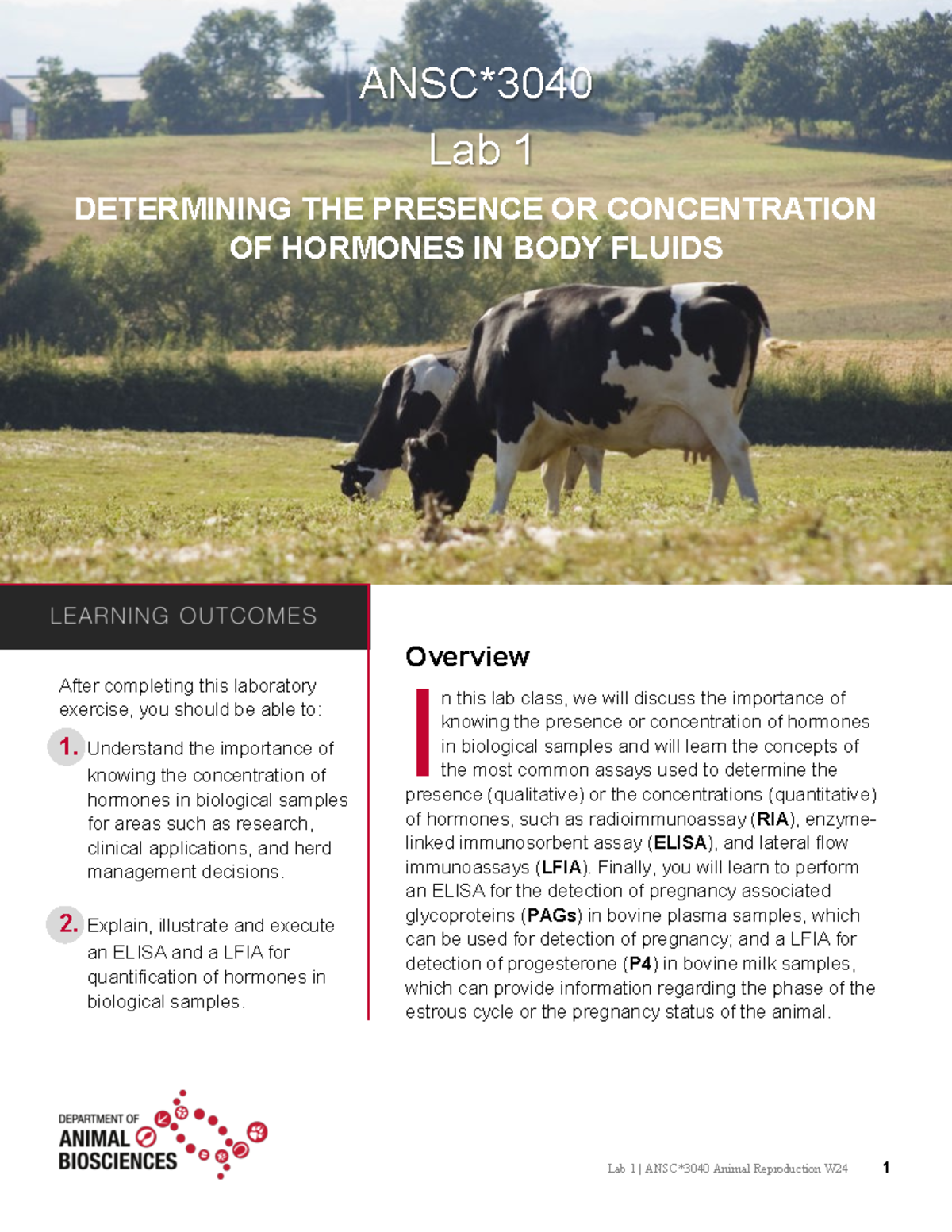 ANSC*3040

Lab 1

DETERMINING THE PRESENCE OR CONCENTRATION OF HORMONES IN BODY FLUIDS

LEARNING OUTCOMES

After completing this laboratory exercise, you should be able to:

1. Understand the importance of knowing the concentration of hormones in biological samples for areas such as research, clinical applications, and herd management decisions.

2. Explain, illustrate and execute an ELISA and a LFIA for quantification of hormones in biological samples.

Overview

In this lab class, we will discuss the importance of knowing the presence or concentration of hormones in biological samples and will learn the concepts of the most common assays used to determine the presence (qualitative) or the concentrations (quantitative) of hormones, such as radioimmunoassay (RIA), enzyme-linked immunosorbent assay (ELISA), and lateral flow immunoassays (LFIA). Finally, you will learn to perform an ELISA for the detection of pregnancy associated glycoproteins (PAGs) in bovine plasma samples, which can be used for detection of pregnancy; and a LFIA for detection of progesterone (P4) in bovine milk samples, which can provide information regarding the phase of the estrous cycle or the pregnancy status of the animal.

DEPARTMENT OF
ANIMAL
BIOSCIENCES

Lab 1 | ANSC*3040 Animal Reproduction W24 1